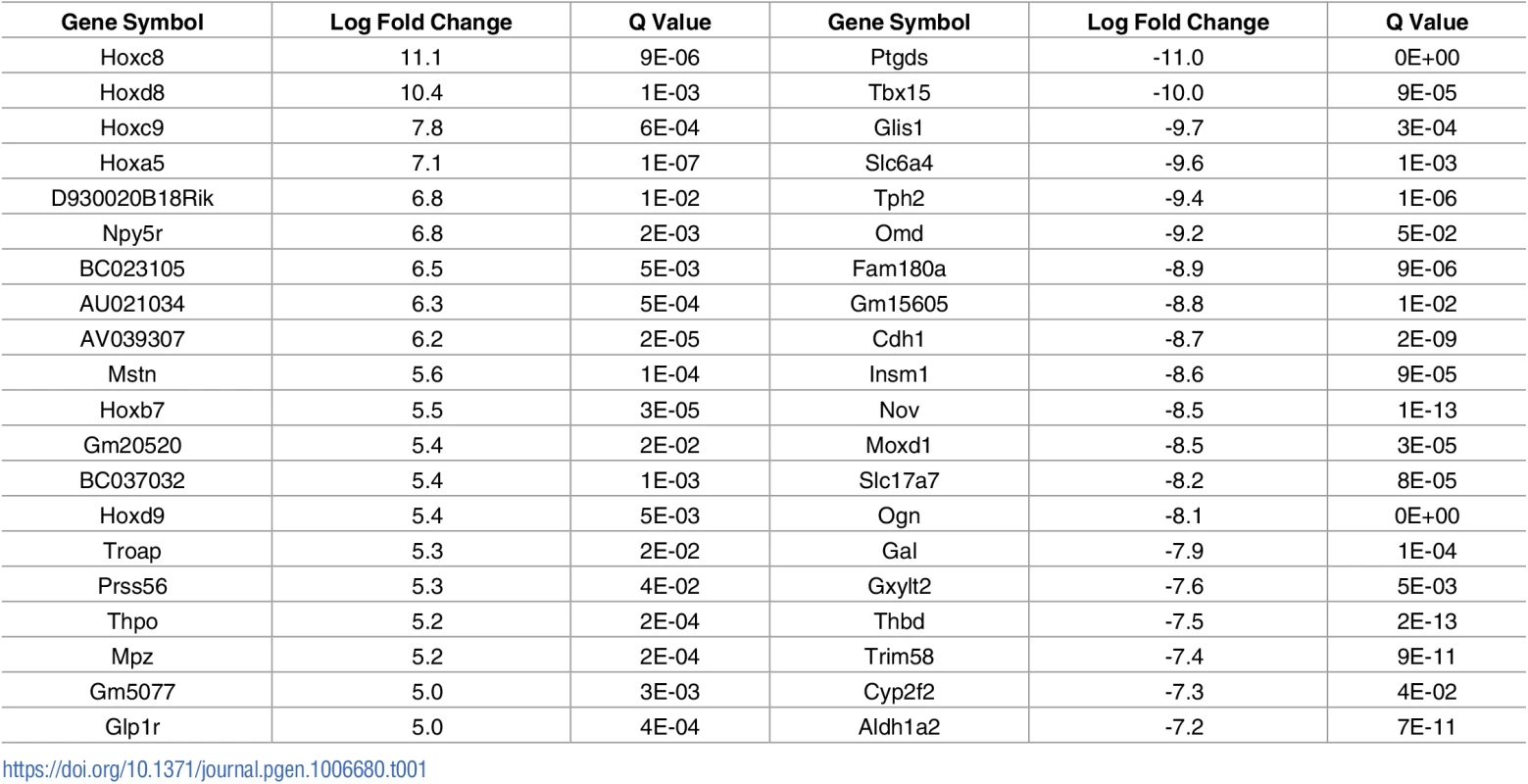 | Gene Symbol | Log Fold Change | Q Value | Gene Symbol | Log Fold Change | Q Value |
|---|---|---|---|---|---|
| Hoxc8 | 11.1 | 9E-06 | Ptgds | -11.0 | 0E+00 |
| Hoxd8 | 10.4 | 1E-03 | Tbx15 | -10.0 | 9E-05 |
| Hoxc9 | 7.8 | 6E-04 | Glis1 | -9.7 | 3E-04 |
| Hoxa5 | 7.1 | 1E-07 | Slc6a4 | -9.6 | 1E-03 |
| D930020B18Rik | 6.8 | 1E-02 | Tph2 | -9.4 | 1E-06 |
| Npy5r | 6.8 | 2E-03 | Omd | -9.2 | 5E-02 |
| BC023105 | 6.5 | 5E-03 | Fam180a | -8.9 | 9E-06 |
| AU021034 | 6.3 | 5E-04 | Gm15605 | -8.8 | 1E-02 |
| AV039307 | 6.2 | 2E-05 | Cdh1 | -8.7 | 2E-09 |
| Mstn | 5.6 | 1E-04 | Insm1 | -8.6 | 9E-05 |
| Hoxb7 | 5.5 | 3E-05 | Nov | -8.5 | 1E-13 |
| Gm20520 | 5.4 | 2E-02 | Moxd1 | -8.5 | 3E-05 |
| BC037032 | 5.4 | 1E-03 | Slc17a7 | -8.2 | 8E-05 |
| Hoxd9 | 5.4 | 5E-03 | Ogn | -8.1 | 0E+00 |
| Troap | 5.3 | 2E-02 | Gal | -7.9 | 1E-04 |
| Prss56 | 5.3 | 4E-02 | Gxylt2 | -7.6 | 5E-03 |
| Thpo | 5.2 | 2E-04 | Thbd | -7.5 | 2E-13 |
| Mpz | 5.2 | 2E-04 | Trim58 | -7.4 | 9E-11 |
| Gm5077 | 5.0 | 3E-03 | Cyp2f2 | -7.3 | 4E-02 |
| Glp1r | 5.0 | 4E-04 | Aldh1a2 | -7.2 | 7E-11 |

https://doi.org/10.1371/journal.pgen.1006680.t001